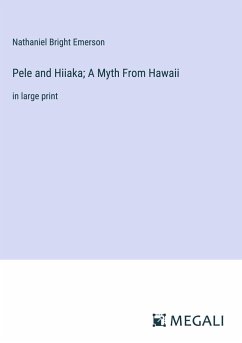 Nathaniel Bright Emerson

Pele and Hiiaka; A Myth From Hawaii

in large print

MEGALI